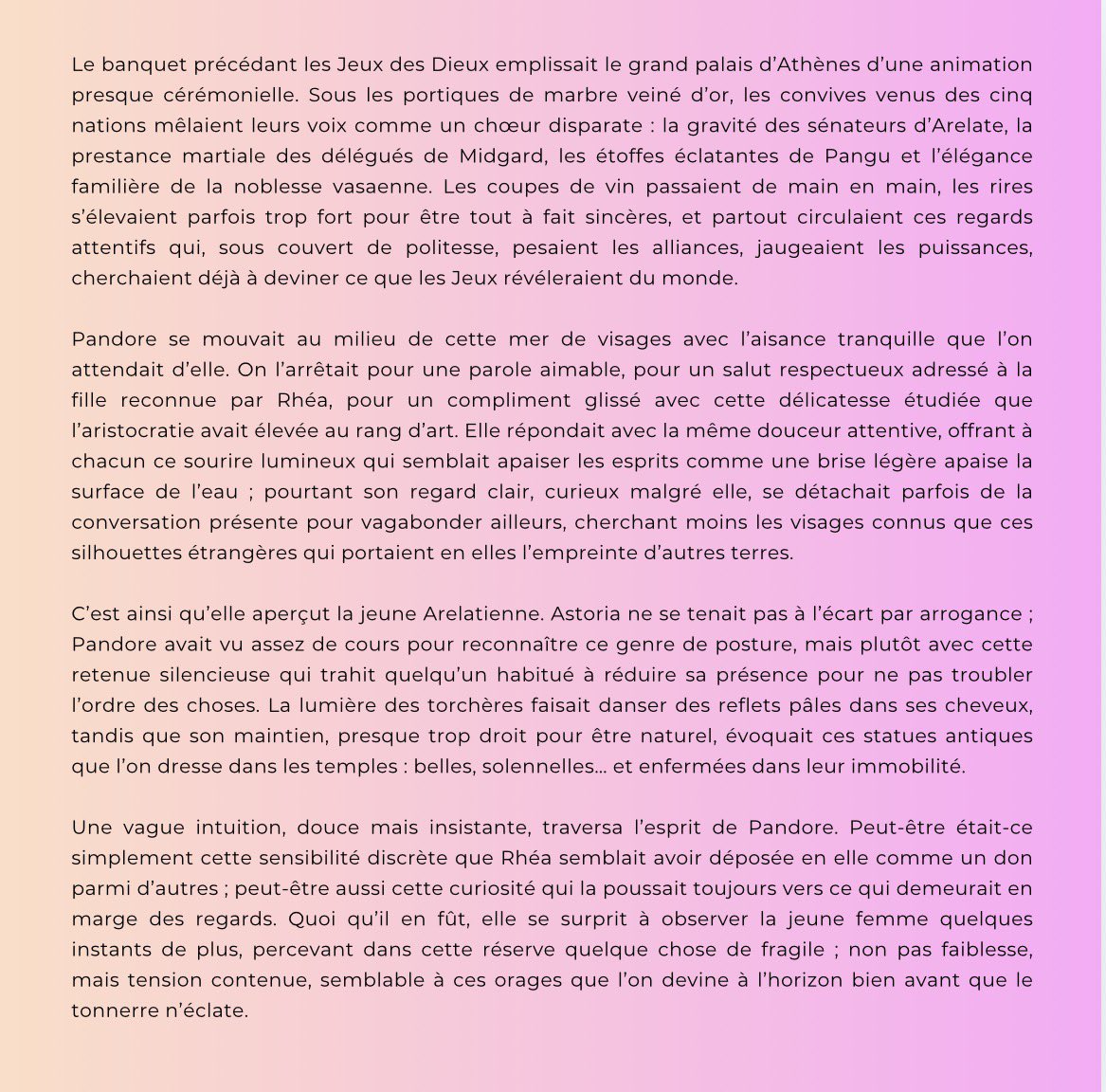 Le banquet précédant les Jeux des Dieux emplissait le grand palais d'Athènes d'une animation presque cérémonielle. Sous les portiques de marbre veiné d'or, les convives venus des cinq nations mêlaient leurs voix comme un chœur disparate : la gravité des sénateurs d'Arelate, la prestance martiale des délégués de Midgard, les étoffes éclatantes de Pangu et l'élégance familière de la noblesse vasaenne. Les coupes de vin passaient de main en main, les rires s'élevaient parfois trop fort pour être tout à fait sincères, et partout circulaient ces regards attentifs qui, sous couvert de politesse, pesaient les alliances, jaugeaient les puissances, cherchaient déjà à deviner ce que les Jeux révéleraient du monde.

Pandore se mouvait au milieu de cette mer de visages avec l'aisance tranquille que l'on attendait d'elle. On l'arrêtait pour une parole aimable, pour un salut respectueux adressé à la fille reconnue par Rhéa, pour un compliment glissé avec cette délicatesse étudiée que l'aristocratie avait élevée au rang d'art. Elle répondait avec la même douceur attentive, offrant à chacun ce sourire lumineux qui semblait apaiser les esprits comme une brise légère apaise la surface de l'eau ; pourtant son regard clair, curieux malgré elle, se détachait parfois de la conversation présente pour vagabonder ailleurs, cherchant moins les visages connus que ces silhouettes étrangères qui portaient en elles l'empreinte d'autres terres.

C'est ainsi qu'elle aperçut la jeune Arelatienne. Astoria ne se tenait pas à l'écart par arrogance ; Pandore avait vu assez de cours pour reconnaître ce genre de posture, mais plutôt avec cette retenue silencieuse qui trahit quelqu'un habitué à réduire sa présence pour ne pas troubler l'ordre des choses. La lumière des torchères faisait danser des reflets pâles dans ses cheveux, tandis que son maintien, presque trop droit pour être naturel, évoquait ces statues antiques que l'on dresse dans les temples : belles, solennelles… et enfermées dans leur immobilité.

Une vague intuition, douce mais insistante, traversa l'esprit de Pandore. Peut-être était-ce simplement cette sensibilité discrète que Rhéa semblait avoir déposée en elle comme un don parmi d'autres ; peut-être aussi cette curiosité qui la poussait toujours vers ce qui demeurait en marge des regards. Quoi qu'il en fût, elle se surprit à observer la jeune femme quelques instants de plus, percevant dans cette réserve quelque chose de fragile ; non pas faiblesse, mais tension contenue, semblable à ces orages que l'on devine à l'horizon bien avant que le tonnerre n'éclate.